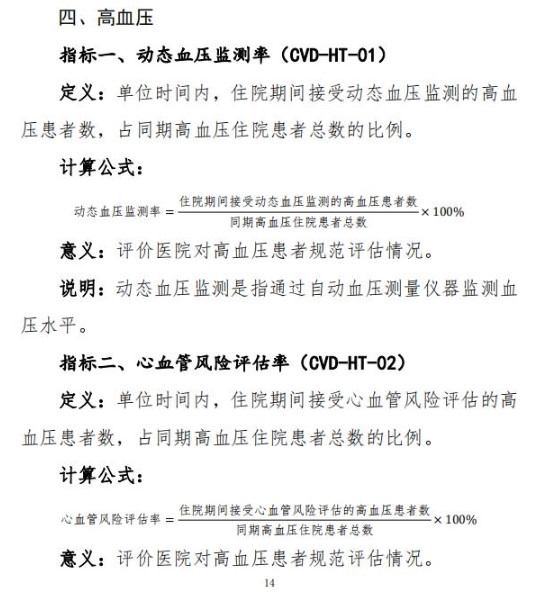 四、高血压

指标一、动态血压监测率（CVD-HT-01）

定义：单位时间内，住院期间接受动态血压监测的高血压患者数，占同期高血压住院患者总数的比例。

计算公式：

$动态血压监测率 = \frac{住院期间接受动态血压监测的高血压患者数}{同期高血压住院患者总数} \times 100\%$

意义：评价医院对高血压患者规范评估情况。

说明：动态血压监测是指通过自动血压测量仪器监测血压水平。

指标二、心血管风险评估率（CVD-HT-02）

定义：单位时间内，住院期间接受心血管风险评估的高血压患者数，占同期高血压住院患者总数的比例。

计算公式：

$心血管风险评估率 = \frac{住院期间接受心血管风险评估的高血压患者数}{同期高血压住院患者总数} \times 100\%$

意义：评价医院对高血压患者规范评估情况。

14